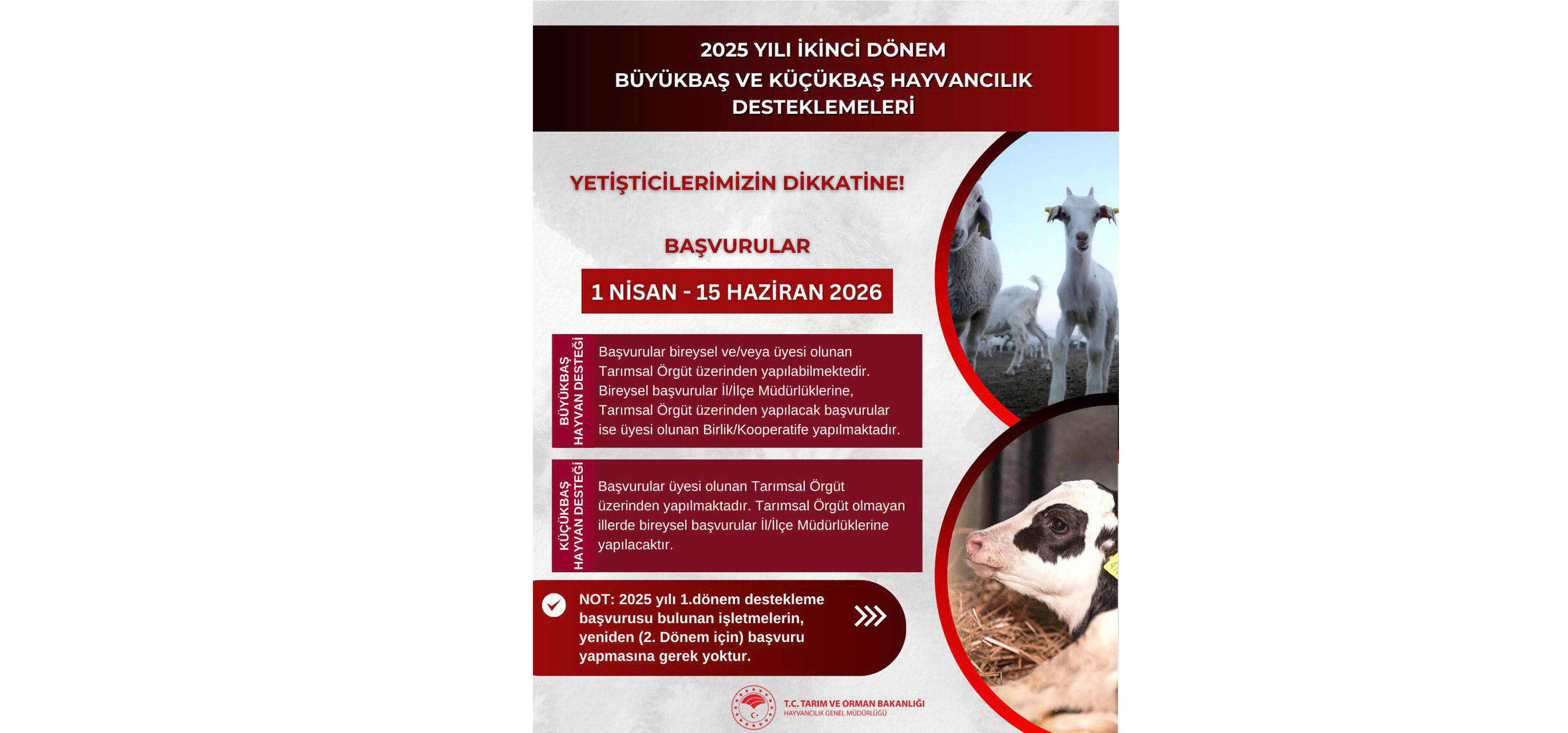 2025 YILI İKİNCİ DÖNEM
BÜYÜKBAŞ VE KÜÇÜKBAŞ HAYVANCILIK DESTEKLEMELERİ

YETİŞTİCİLERİMİZİN DİKKATİNE!

BAŞVURULAR

1 NİSAN - 15 HAZİRAN 2026

BÜYÜKBAŞ HAYVAN DESTEĞİ

Başvurular bireysel ve/veya üyesi olunan Tarımsal Örgüt üzerinden yapılabilmektedir. Bireysel başvurular İl/İlçe Müdürlüklerine, Tarımsal Örgüt üzerinden yapılacak başvurular ise üyesi olunan Birlik/Kooperatife yapılmaktadır.

KÜÇÜKBAŞ HAYVAN DESTEĞİ

Başvurular üyesi olunan Tarımsal Örgüt üzerinden yapılmaktadır. Tarımsal Örgüt olmayan illerde bireysel başvurular İl/İlçe Müdürlüklerine yapılacaktır.

NOT: 2025 yılı 1.dönem destekleme başvurusu bulunan işletmelerin, yeniden (2. Dönem için) başvuru yapmasına gerek yoktur.

T.C. TARIM VE ORMAN BAKANLIĞI
HAYVANCILIK GENEL MÜDÜRLÜĞÜ